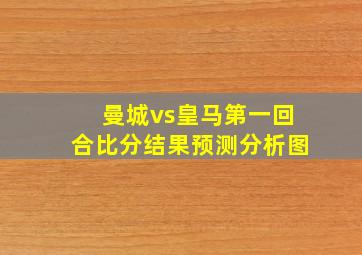 曼城vs皇马第一回合比分结果预测分析图